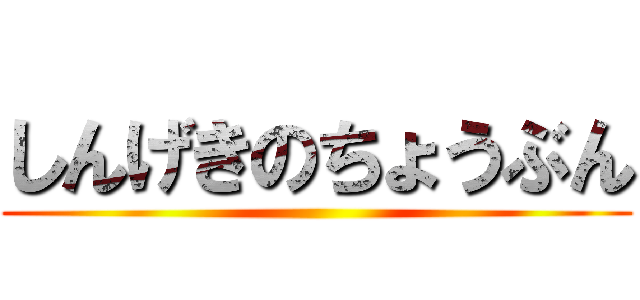 しんげきのちょうぶん